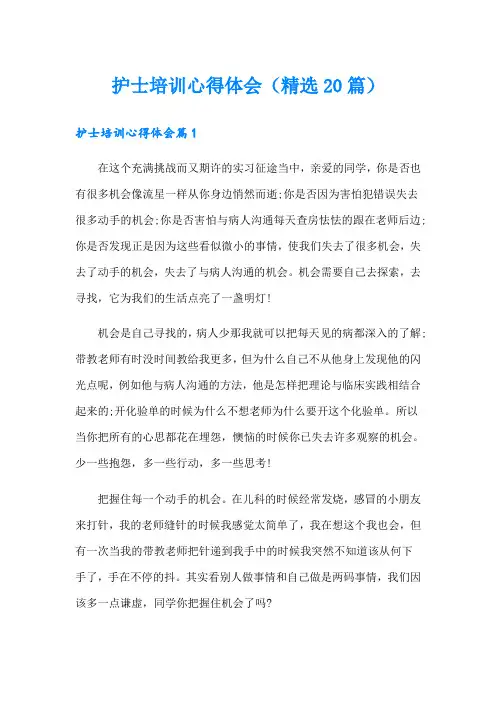 护士培训心得体会（精选20篇）

护士培训心得体会篇1

在这个充满挑战而又期许的实习征途当中，亲爱的同学，你是否也有很多机会像流星一样从你身边悄然而逝;你是否因为害怕犯错误失去很多动手的机会;你是否害怕与病人沟通每天查房怯怯的跟在老师后边;你是否发现正是因为这些看似微小的事情，使我们失去了很多机会，失去了动手的机会，失去了与病人沟通的机会。机会需要自己去探索，去寻找，它为我们的生活点亮了一盏明灯!

机会是自己寻找的，病人少那我就可以把每天见的病都深入的了解;带教老师有时没时间教给我更多，但为什么自己不从他身上发现他的闪光点呢，例如他与病人沟通的方法，他是怎样把理论与临床实践相结合起来的;开化验单的时候为什么不想老师为什么要开这个化验单。所以当你把所有的心思都花在埋怨，懊恼的时候你已失去许多观察的机会。少一些抱怨，多一些行动，多一些思考!

把握住每一个动手的机会。在儿科的时候经常发烧，感冒的小朋友来打针，我的老师缝针的时候我感觉太简单了，我在想这个我也会，但有一次当我的带教老师把针递到我手中的时候我突然不知道该从何下手了，手在不停的抖。其实看别人做事情和自己做是两码事情，我们因该多一点谦虚，同学你把握住机会了吗?